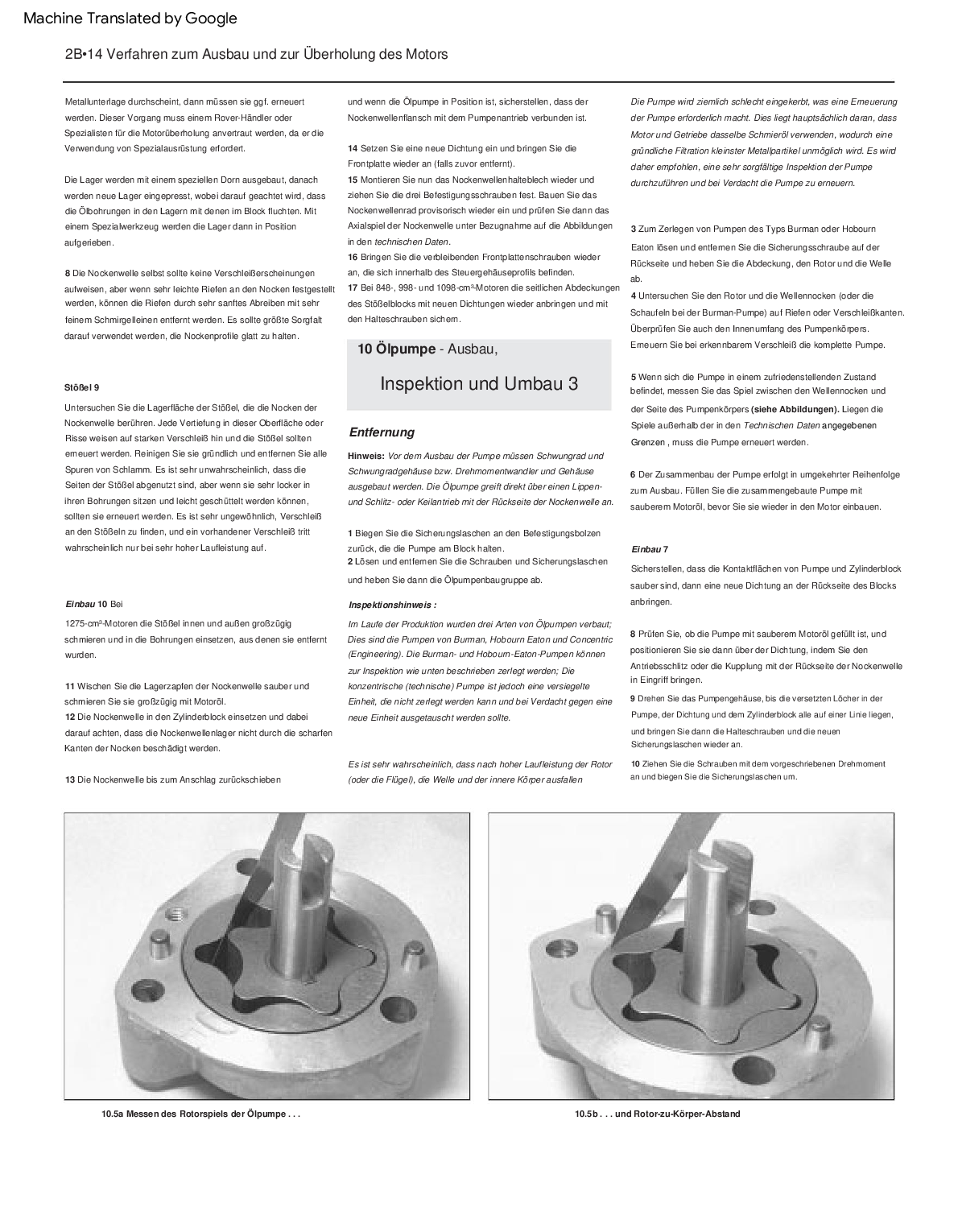 Machine Translated by Google

2B•14 Verfahren zum Ausbau und zur Überholung des Motors

Metallunterlage durchscheint, dann müssen sie ggf. erneuert werden. Dieser Vorgang muss einem Rover-Händler oder Spezialisten für die Motorüberholung anvertraut werden, da er die Verwendung von Spezialausrüstung erfordert.

Die Lager werden mit einem speziellen Dorn ausgebaut, danach werden neue Lager eingepresst, wobei darauf geachtet wird, dass die Ölbohrungen in den Lagern mit denen im Block fluchten. Mit einem Spezialwerkzeug werden die Lager dann in Position aufgerieben.

8 Die Nockenwelle selbst sollte keine Verschleißerscheinungen aufweisen, aber wenn sehr leichte Riefen an den Nocken festgestellt werden, können die Riefen durch sehr sanftes Abreiben mit sehr feinem Schmirgelleinen entfernt werden. Es sollte größte Sorgfalt darauf verwendet werden, die Nockenprofile glatt zu halten.

Stößel 9

Untersuchen Sie die Lagerfläche der Stößel, die die Nocken der Nockenwelle berühren. Jede Vertiefung in dieser Oberfläche oder Risse weisen auf starken Verschleiß hin und die Stößel sollten erneuert werden. Reinigen Sie sie gründlich und entfernen Sie alle Spuren von Schlamm. Es ist sehr unwahrscheinlich, dass die Seiten der Stößel abgenutzt sind, aber wenn sie sehr locker in ihren Bohrungen sitzen und leicht geschüttelt werden können, sollten sie erneuert werden. Es ist sehr ungewöhnlich, Verschleiß an den Stößeln zu finden, und ein vorhandener Verschleiß tritt wahrscheinlich nur bei sehr hoher Laufleistung auf.

Einbau 10 Bei

1275-cm³-Motoren die Stößel innen und außen großzügig schmieren und in die Bohrungen einsetzen, aus denen sie entfernt wurden.

11 Wischen Sie die Lagerzapfen der Nockenwelle sauber und schmieren Sie sie großzügig mit Motoröl.
12 Die Nockenwelle in den Zylinderblock einsetzen und dabei darauf achten, dass die Nockenwellenlager nicht durch die scharfen Kanten der Nocken beschädigt werden.

13 Die Nockenwelle bis zum Anschlag zurückschieben

und wenn die Ölpumpe in Position ist, sicherstellen, dass der Nockenwellenflansch mit dem Pumpenantrieb verbunden ist.

14 Setzen Sie eine neue Dichtung ein und bringen Sie die Frontplatte wieder an (falls zuvor entfernt).
15 Montieren Sie nun das Nockenwellenhalteblech wieder und ziehen Sie die drei Befestigungsschrauben fest. Bauen Sie das Nockenwellenrad provisorisch wieder ein und prüfen Sie dann das Axialspiel der Nockenwelle unter Bezugnahme auf die Abbildungen in den technischen Daten.
16 Bringen Sie die verbleibenden Frontplattenschrauben wieder an, die sich innerhalb des Steuergehäuseprofils befinden.
17 Bei 848-, 998- und 1098-cm³-Motoren die seitlichen Abdeckungen des Stößelblocks mit neuen Dichtungen wieder anbringen und mit den Halteschrauben sichern.

10 Ölpumpe - Ausbau,

Inspektion und Umbau 3

Entfernung

Hinweis: Vor dem Ausbau der Pumpe müssen Schwungrad und Schwungradgehäuse bzw. Drehmomentwandler und Gehäuse ausgebaut werden. Die Ölpumpe greift direkt über einen Lippen- und Schlitz- oder Keilantrieb mit der Rückseite der Nockenwelle an.

1 Biegen Sie die Sicherungslaschen an den Befestigungsbolzen zurück, die die Pumpe am Block halten.
2 Lösen und entfernen Sie die Schrauben und Sicherungslaschen und heben Sie dann die Ölpumpenbaugruppe ab.

Inspektionshinweis :

Im Laufe der Produktion wurden drei Arten von Ölpumpen verbaut; Dies sind die Pumpen von Burman, Hobourn Eaton und Concentric (Engineering). Die Burman- und Hobourn-Eaton-Pumpen können zur Inspektion wie unten beschrieben zerlegt werden; Die konzentrische (technische) Pumpe ist jedoch eine versiegelte Einheit, die nicht zerlegt werden kann und bei Verdacht gegen eine neue Einheit ausgetauscht werden sollte.

Es ist sehr wahrscheinlich, dass nach hoher Laufleistung der Rotor (oder die Flügel), die Welle und der innere Körper ausfallen

Die Pumpe wird ziemlich schlecht eingekerbt, was eine Erneuerung der Pumpe erforderlich macht. Dies liegt hauptsächlich daran, dass Motor und Getriebe dasselbe Schmieröl verwenden, wodurch eine gründliche Filtration kleinster Metallpartikel unmöglich wird. Es wird daher empfohlen, eine sehr sorgfältige Inspektion der Pumpe durchzuführen und bei Verdacht die Pumpe zu erneuern.

3 Zum Zerlegen von Pumpen des Typs Burman oder Hobourn Eaton lösen und entfernen Sie die Sicherungsschraube auf der Rückseite und heben Sie die Abdeckung, den Rotor und die Welle ab.
4 Untersuchen Sie den Rotor und die Wellennocken (oder die Schaufeln bei der Burman-Pumpe) auf Riefen oder Verschleißkanten. Überprüfen Sie auch den Innenumfang des Pumpenkörpers. Erneuern Sie bei erkennbarem Verschleiß die komplette Pumpe.

5 Wenn sich die Pumpe in einem zufriedenstellenden Zustand befindet, messen Sie das Spiel zwischen den Wellennocken und der Seite des Pumpenkörpers (siehe Abbildungen). Liegen die Spiele außerhalb der in den Technischen Daten angegebenen Grenzen , muss die Pumpe erneuert werden.

6 Der Zusammenbau der Pumpe erfolgt in umgekehrter Reihenfolge zum Ausbau. Füllen Sie die zusammengebaute Pumpe mit sauberem Motoröl, bevor Sie sie wieder in den Motor einbauen.

Einbau 7

Sicherstellen, dass die Kontaktflächen von Pumpe und Zylinderblock sauber sind, dann eine neue Dichtung an der Rückseite des Blocks anbringen.

8 Prüfen Sie, ob die Pumpe mit sauberem Motoröl gefüllt ist, und positionieren Sie sie dann über der Dichtung, indem Sie den Antriebsschlitz oder die Kupplung mit der Rückseite der Nockenwelle in Eingriff bringen.
9 Drehen Sie das Pumpengehäuse, bis die versetzten Löcher in der Pumpe, der Dichtung und dem Zylinderblock alle auf einer Linie liegen, und bringen Sie dann die Halteschrauben und die neuen Sicherungslaschen wieder an.
10 Ziehen Sie die Schrauben mit dem vorgeschriebenen Drehmoment an und biegen Sie die Sicherungslaschen um.

10.5a Messen des Rotorspiels der Ölpumpe . . .

10.5b . . . und Rotor-zu-Körper-Abstand